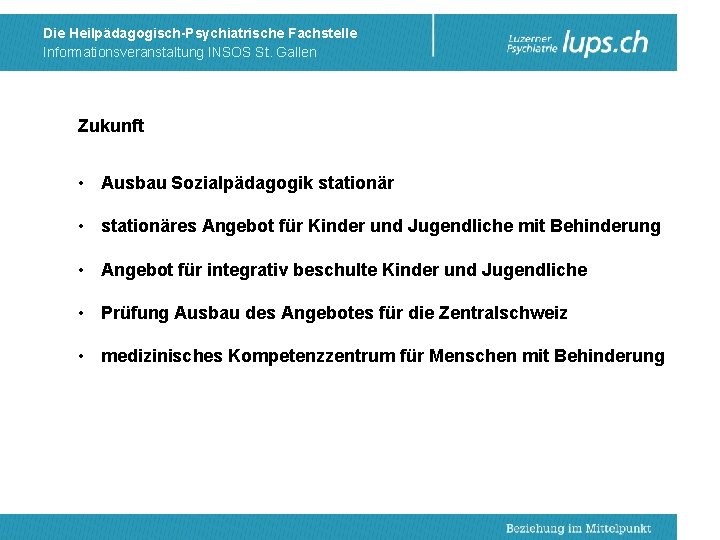 Die Heilpädagogisch-Psychiatrische Fachstelle
Informationsveranstaltung INSOS St. Gallen

Luzerner Psychiatrie lups.ch

Zukunft

• Ausbau Sozialpädagogik stationär

• stationäres Angebot für Kinder und Jugendliche mit Behinderung

• Angebot für integrativ beschulte Kinder und Jugendliche

• Prüfung Ausbau des Angebotes für die Zentralschweiz

• medizinisches Kompetenzzentrum für Menschen mit Behinderung

Beziehung im Mittelpunkt